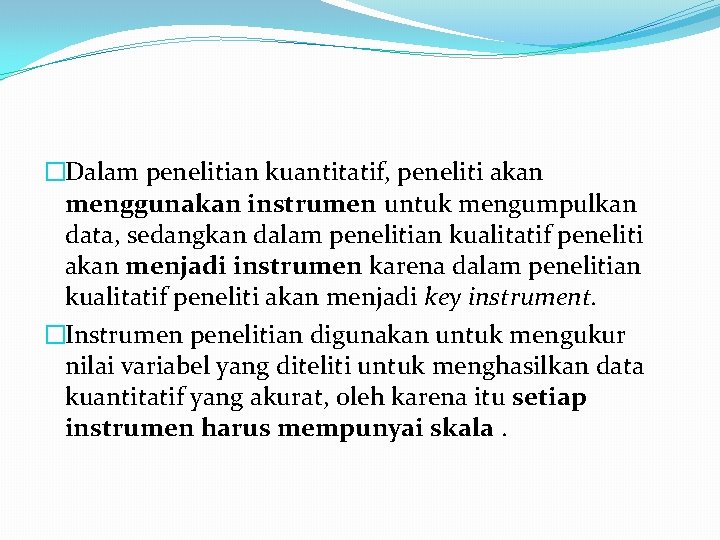 Dalam penelitian kuantitatif, peneliti akan menggunakan instrumen untuk mengumpulkan data, sedangkan dalam penelitian kualitatif peneliti akan menjadi instrumen karena dalam penelitian kualitatif peneliti akan menjadi key instrument.

Instrumen penelitian digunakan untuk mengukur nilai variabel yang diteliti untuk menghasilkan data kuantitatif yang akurat, oleh karena itu setiap instrumen harus mempunyai skala .